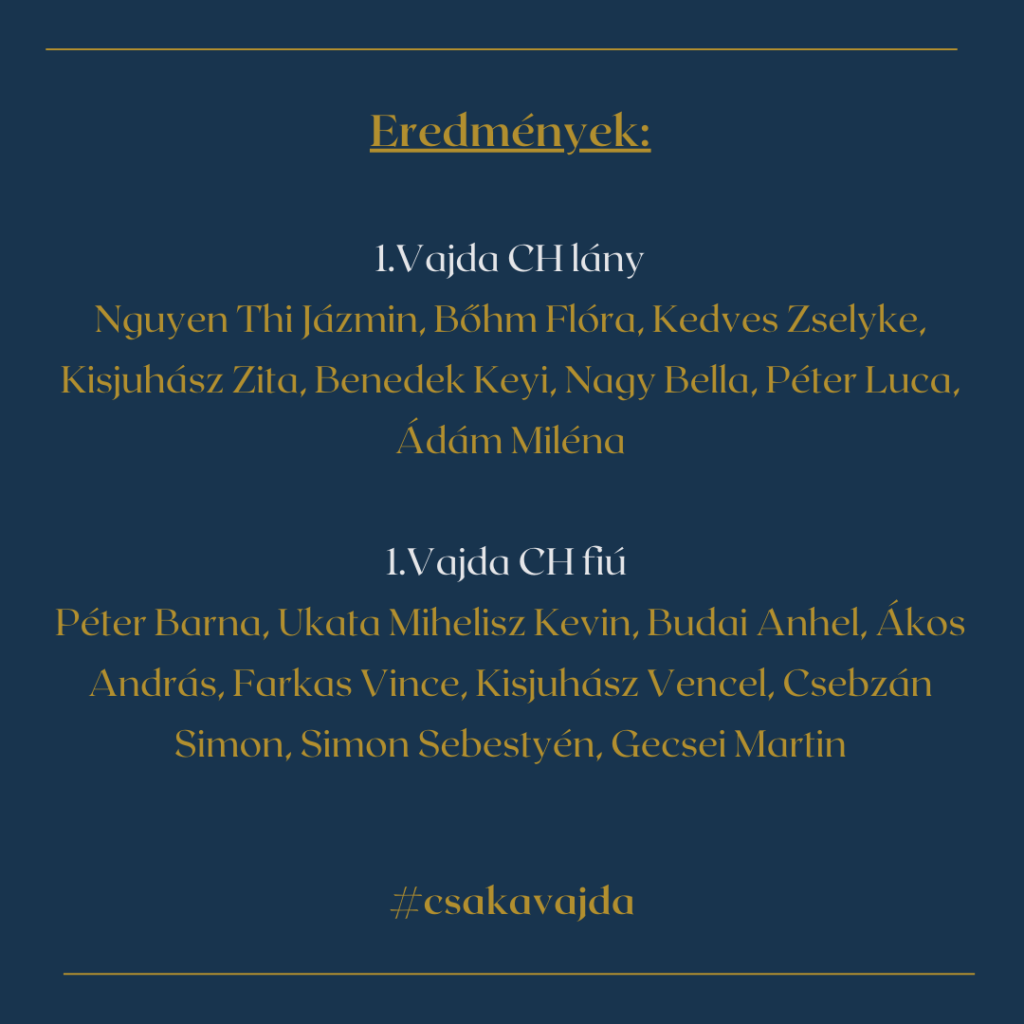 Eredmények:

1.Vajda CH lány
Nguyen Thi Jázmin, Bőhm Flóra, Kedves Zselyke, Kisjuhász Zita, Benedek Keyi, Nagy Bella, Péter Luca, Ádám Miléna

1.Vajda CH fiú
Péter Barna, Ukata Mihelisz Kevin, Budai Anhel, Ákos András, Farkas Vince, Kisjuhász Vencel, Csebzán Simon, Simon Sebestyén, Gecsei Martin

#csakavajda